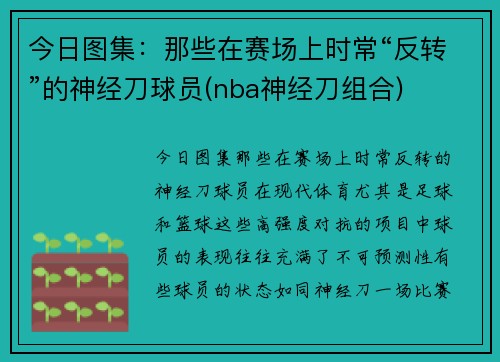 今日图集：那些在赛场上时常“反转”的神经刀球员(nba神经刀组合)

今日图集那些在赛场上时常反转的神经刀球员在现代体育尤其是足球和篮球这些高强度对抗的项目中球员的表现往往充满了不可预测性有些球员的状态如同神经刀一场比赛